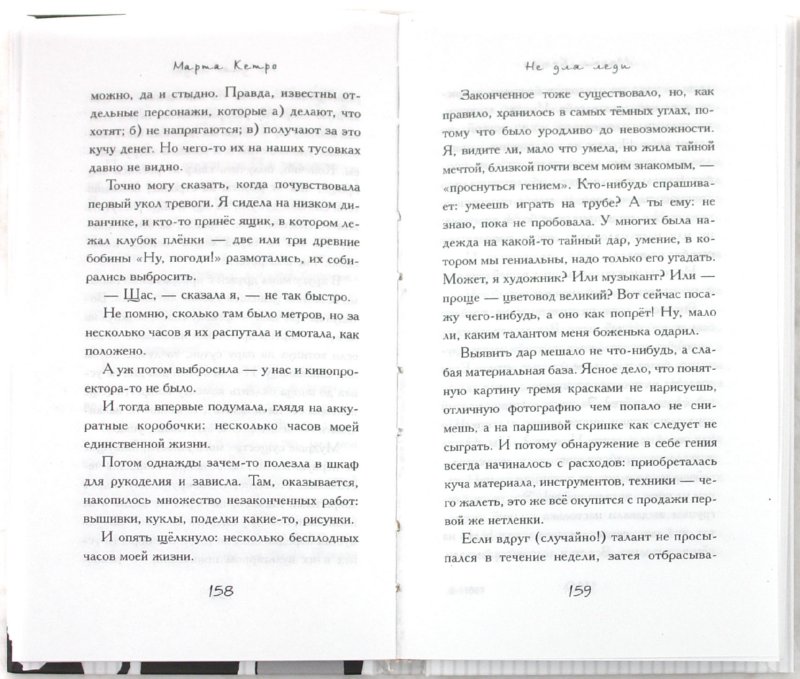 Марта Кетро

можно, да и стыдно. Правда, известны отдельные персонажи, которые а) делают, что хотят; б) не напрягаются; в) получают за это кучу денег. Но чего-то их на наших тусовках давно не видно.

Точно могу сказать, когда почувствовала первый укол тревоги. Я сидела на низком диванчике, и кто-то принёс ящик, в котором лежал клубок плёнки — две или три древние бобины «Ну, погоди!» размотались, их собирались выбросить.

— Щас, — сказала я, — не так быстро.

Не помню, сколько там было метров, но за несколько часов я их распутала и смотала, как положено.

А уж потом выбросила — у нас и кинопроектора-то не было.

И тогда впервые подумала, глядя на аккуратные коробочки: несколько часов моей единственной жизни.

Потом однажды зачем-то полезла в шкаф для рукоделия и зависла. Там, оказывается, накопилось множество незаконченных работ: вышивки, куклы, поделки какие-то, рисунки.

И опять щёлкнуло: несколько бесплодных часов моей жизни.

158

Не для леди

Законченное тоже существовало, но, как правило, хранилось в самых тёмных углах, потому что было уродливо до невозможности. Я, видите ли, мало что умела, но жила тайной мечтой, близкой почти всем моим знакомым, — «проснуться гением». Кто-нибудь спрашивает: умеешь играть на трубе? А ты ему: не знаю, пока не пробовала. У многих была надежда на какой-то тайный дар, умение, в котором мы гениальны, надо только его угадать. Может, я художник? Или музыкант? Или — проще — цветовод великий? Вот сейчас посажу чего-нибудь, а оно как попрёт! Ну, мало ли, каким талантом меня боженька одарил.

Выявить дар мешало не что-нибудь, а слабая материальная база. Ясное дело, что понятную картину тремя красками не нарисуешь, отличную фотографию чем попало не снимешь, а на паршивой скрипке как следует не сыграть. И потому обнаружение в себе гения всегда начиналось с расходов: приобреталась куча материала, инструментов, техники — чего жалеть, это же всё окупится с продажи первой же нетленки.

Если вдруг (случайно!) талант не просыпался в течение недели, затея отбрасыва-

159